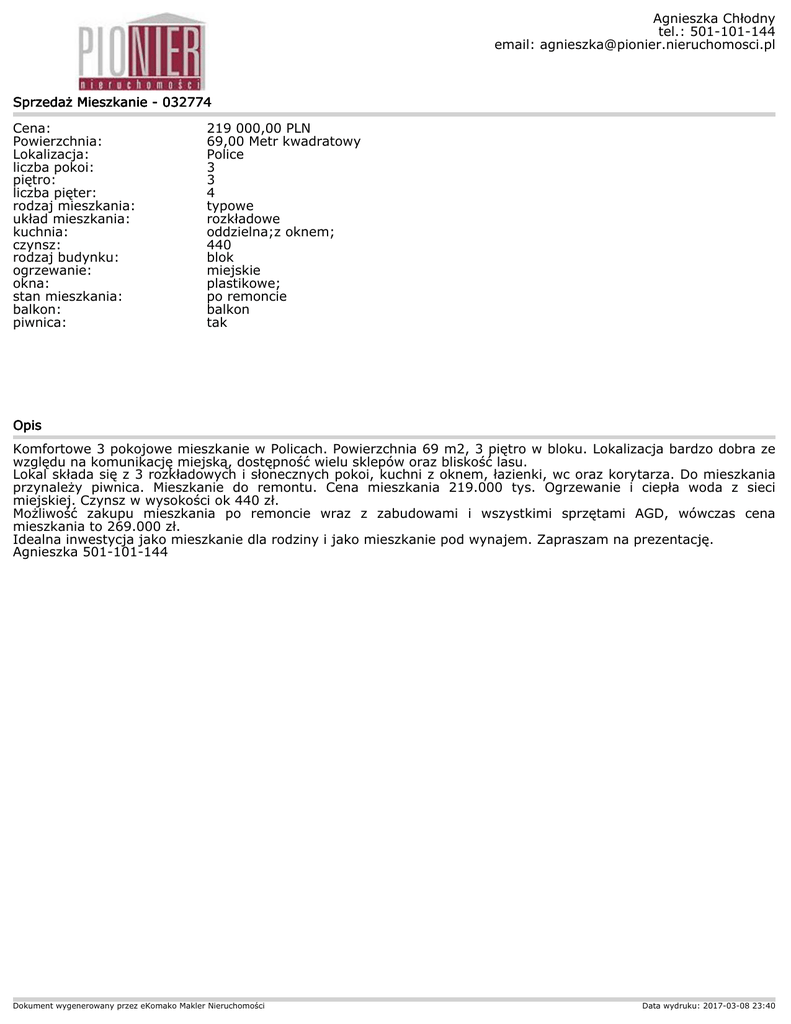 PIONIER
nieruchomości

Agnieszka Chłodny
tel.: 501-101-144
email: agnieszka@pionier.nieruchomosci.pl

Sprzedaż Mieszkanie - 032774

| | |
|---|---|
| Cena: | 219 000,00 PLN |
| Powierzchnia: | 69,00 Metr kwadratowy |
| Lokalizacja: | Police |
| liczba pokoi: | 3 |
| piętro: | 3 |
| liczba pięter: | 4 |
| rodzaj mieszkania: | typowe |
| układ mieszkania: | rozkładowe |
| kuchnia: | oddzielna;z oknem; |
| czynsz: | 440 |
| rodzaj budynku: | blok |
| ogrzewanie: | miejskie |
| okna: | plastikowe; |
| stan mieszkania: | po remoncie |
| balkon: | balkon |
| piwnica: | tak |

Opis

Komfortowe 3 pokojowe mieszkanie w Policach. Powierzchnia 69 m2, 3 piętro w bloku. Lokalizacja bardzo dobra ze względu na komunikację miejską, dostępność wielu sklepów oraz bliskość lasu.
Lokal składa się z 3 rozkładowych i słonecznych pokoi, kuchni z oknem, łazienki, wc oraz korytarza. Do mieszkania przynależy piwnica. Mieszkanie do remontu. Cena mieszkania 219.000 tys. Ogrzewanie i ciepła woda z sieci miejskiej. Czynsz w wysokości ok 440 zł.
Możliwość zakupu mieszkania po remoncie wraz z zabudowami i wszystkimi sprzętami AGD, wówczas cena mieszkania to 269.000 zł.
Idealna inwestycja jako mieszkanie dla rodziny i jako mieszkanie pod wynajem. Zapraszam na prezentację.
Agnieszka 501-101-144

Dokument wygenerowany przez eKomako Makler Nieruchomości

Data wydruku: 2017-03-08 23:40